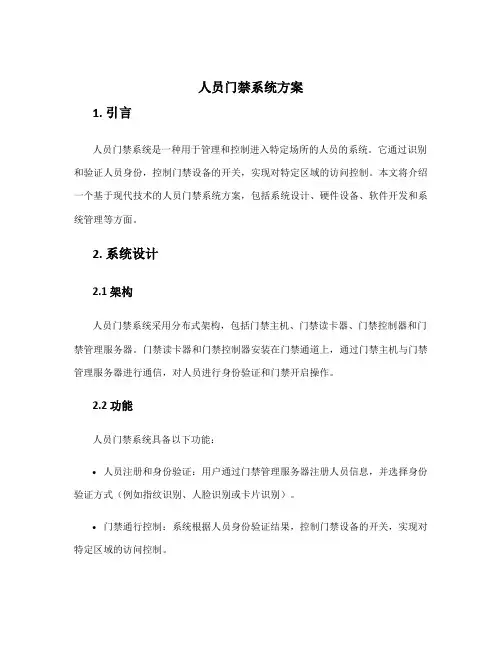 人员门禁系统方案

1. 引言

人员门禁系统是一种用于管理和控制进入特定场所的人员的系统。它通过识别和验证人员身份，控制门禁设备的开关，实现对特定区域的访问控制。本文将介绍一个基于现代技术的人员门禁系统方案，包括系统设计、硬件设备、软件开发和系统管理等方面。

2. 系统设计

2.1 架构

人员门禁系统采用分布式架构，包括门禁主机、门禁读卡器、门禁控制器和门禁管理服务器。门禁读卡器和门禁控制器安装在门禁通道上，通过门禁主机与门禁管理服务器进行通信，对人员进行身份验证和门禁开启操作。

2.2 功能

人员门禁系统具备以下功能：

• 人员注册和身份验证：用户通过门禁管理服务器注册人员信息，并选择身份验证方式（例如指纹识别、人脸识别或卡片识别）。

• 门禁通行控制：系统根据人员身份验证结果，控制门禁设备的开关，实现对特定区域的访问控制。